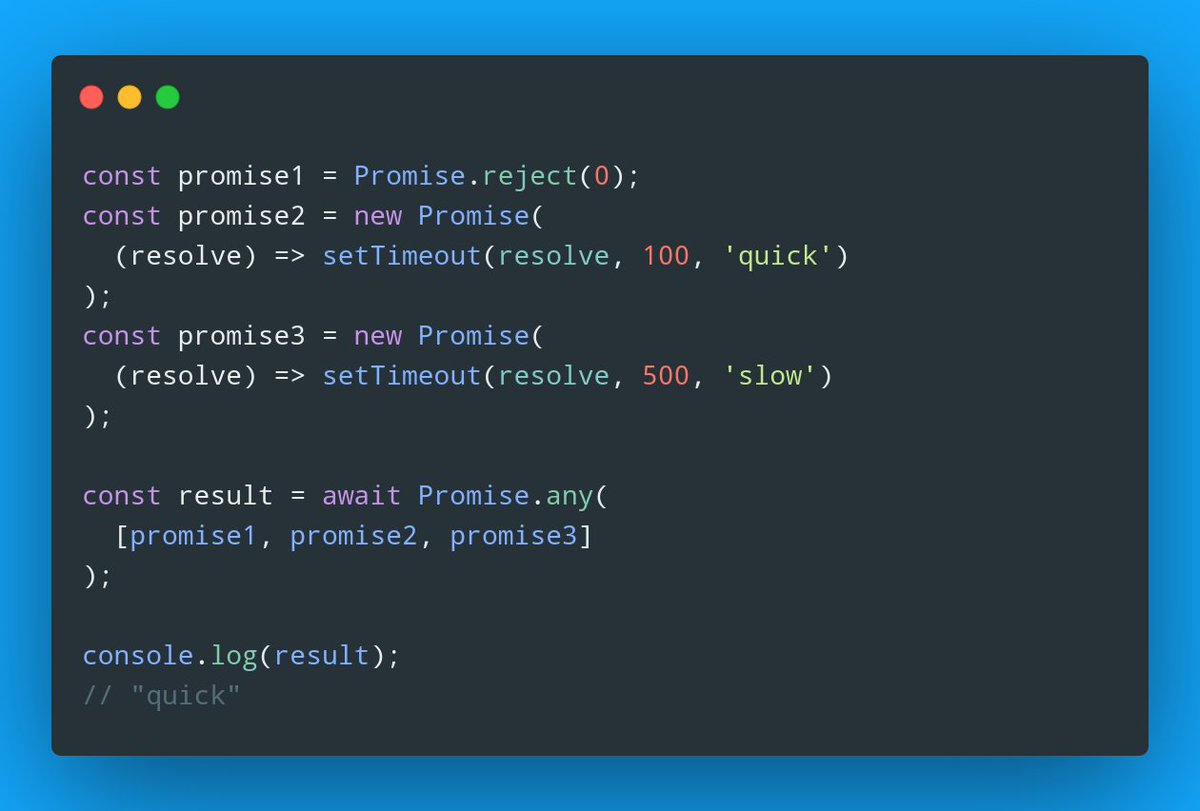 const promise1 = Promise.reject(0);
const promise2 = new Promise(
  (resolve) => setTimeout(resolve, 100, 'quick')
);
const promise3 = new Promise(
  (resolve) => setTimeout(resolve, 500, 'slow')
);

const result = await Promise.any(
  [promise1, promise2, promise3]
);

console.log(result);
// "quick"